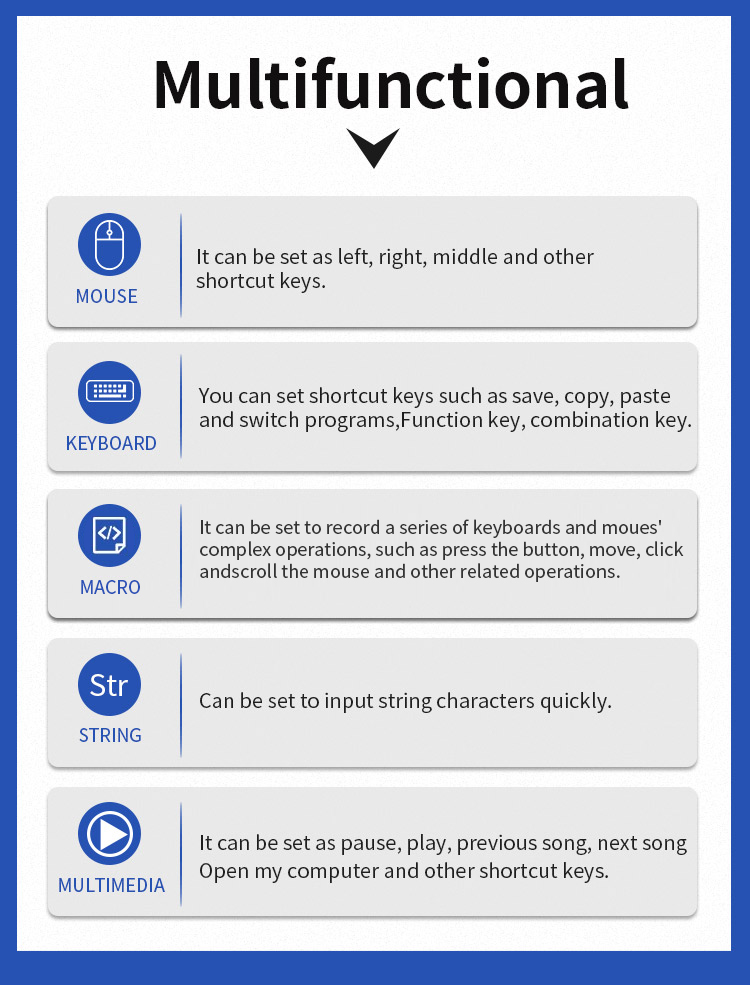 Multifunctional

MOUSE

It can be set as left, right, middle and other shortcut keys.

KEYBOARD

You can set shortcut keys such as save, copy, paste and switch programs,Function key, combination key.

</>

MACRO

It can be set to record a series of keyboards and moues' complex operations, such as press the button, move, click andscroll the mouse and other related operations.

Str

STRING

Can be set to input string characters quickly.

MULTIMEDIA

It can be set as pause, play, previous song, next song
Open my computer and other shortcut keys.